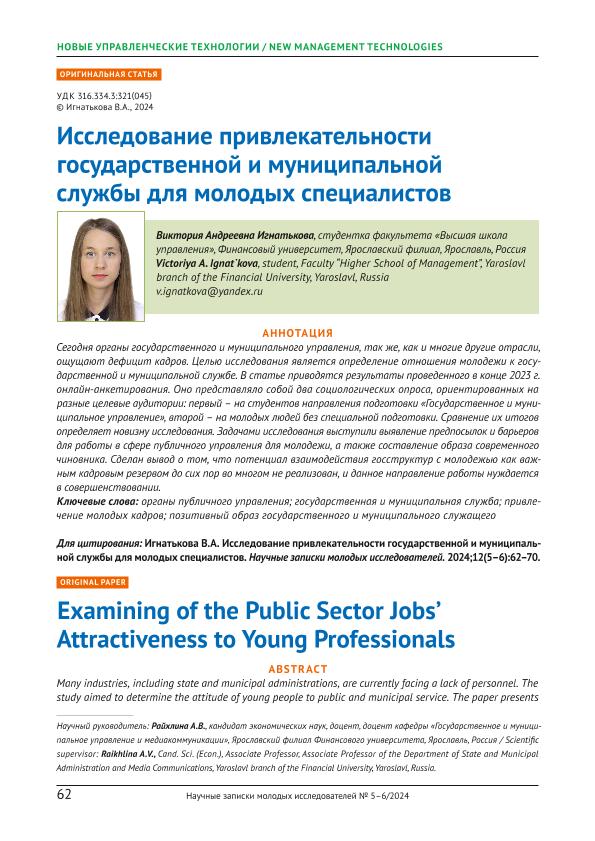 НОВЫЕ УПРАВЛЕНЧЕСКИЕ ТЕХНОЛОГИИ / NEW MANAGEMENT TECHNOLOGIES

ОРИГИНАЛЬНАЯ СТАТЬЯ

УДК 316.334.3:321(045)
© Игнатькова В.А., 2024

Исследование привлекательности государственной и муниципальной службы для молодых специалистов

Виктория Андреевна Игнатькова, студентка факультета «Высшая школа управления», Финансовый университет, Ярославский филиал, Ярославль, Россия
Victoriya A. Ignat`kova, student, Faculty "Higher School of Management", Yaroslavl branch of the Financial University, Yaroslavl, Russia
v.ignatkova@yandex.ru

АННОТАЦИЯ

Сегодня органы государственного и муниципального управления, так же, как и многие другие отрасли, ощущают дефицит кадров. Целью исследования является определение отношения молодежи к государственной и муниципальной службе. В статье приводятся результаты проведенного в конце 2023 г. онлайн-анкетирования. Оно представляло собой два социологических опроса, ориентированных на разные целевые аудитории: первый – на студентов направления подготовки «Государственное и муниципальное управление», второй – на молодых людей без специальной подготовки. Сравнение их итогов определяет новизну исследования. Задачами исследования выступили выявление предпосылок и барьеров для работы в сфере публичного управления для молодежи, а также составление образа современного чиновника. Сделан вывод о том, что потенциал взаимодействия госструктур с молодежью как важным кадровым резервом до сих пор во многом не реализован, и данное направление работы нуждается в совершенствовании.

Ключевые слова: органы публичного управления; государственная и муниципальная служба; привлечение молодых кадров; позитивный образ государственного и муниципального служащего

Для цитирования: Игнатькова В.А. Исследование привлекательности государственной и муниципальной службы для молодых специалистов. Научные записки молодых исследователей. 2024;12(5–6):62–70.

ORIGINAL PAPER

Examining of the Public Sector Jobs' Attractiveness to Young Professionals

ABSTRACT

Many industries, including state and municipal administrations, are currently facing a lack of personnel. The study aimed to determine the attitude of young people to public and municipal service. The paper presents

Научный руководитель: Райхлина А.В., кандидат экономических наук, доцент, доцент кафедры «Государственное и муниципальное управление и медиакоммуникации», Ярославский филиал Финансового университета, Ярославль, Россия / Scientific supervisor: Raikhlina A.V., Cand. Sci. (Econ.), Associate Professor, Associate Professor of the Department of State and Municipal Administration and Media Communications, Yaroslavl branch of the Financial University, Yaroslavl, Russia.

62 Научные записки молодых исследователей № 5–6/2024